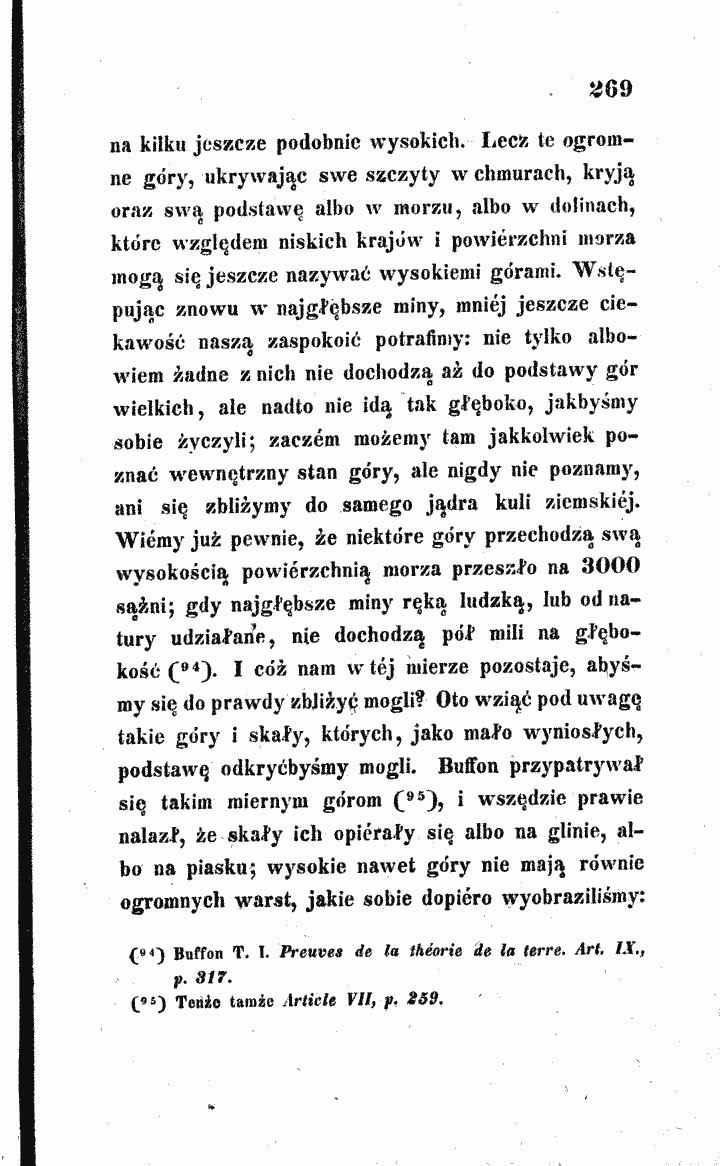 269

na kilku jeszcze podobnie wysokich. Lecz te ogromne góry, ukrywając swe szczyty w chmurach, kryją oraz swą podstawę albo w morzu, albo w dolinach, które względem niskich krajów i powiérzchni morza mogą się jeszcze nazywać wysokiemi górami. Wstępując znowu w najgłębsze miny, mniéj jeszcze ciekawość naszą zaspokoić potrafimy: nie tylko albowiem żadne z nich nie dochodzą aż do podstawy gór wielkich, ale nadto nie idą tak głęboko, jakbyśmy sobie życzyli; zaczém możemy tam jakkolwiek poznać wewnętrzny stan góry, ale nigdy nie poznamy, ani się zbliżymy do samego jądra kuli ziemskiéj. Wiémy już pewnie, że niektóre góry przechodzą swą wysokością powiérzchnią morza przeszło na 3000 sążni; gdy najgłębsze miny ręką ludzką, lub od natury udziałane, nie dochodzą pół mili na głębokość ($^{94}$). I cóż nam w téj mierze pozostaje, abyśmy się do prawdy zbliżyć mogli? Oto wziąć pod uwagę takie góry i skały, których, jako mało wyniosłych, podstawę odkryćbyśmy mogli. Buffon przypatrywał się takim miernym górom ($^{95}$), i wszędzie prawie nalazł, że skały ich opiérały się albo na glinie, albo na piasku; wysokie nawet góry nie mają równie ogromnych warst, jakie sobie dopiéro wyobraziliśmy:

($^{94}$) Buffon T. I. Preuves de la théorie de la terre. Art. IX., p. 317.
($^{95}$) Tenże tamże Article VII, p. 259.